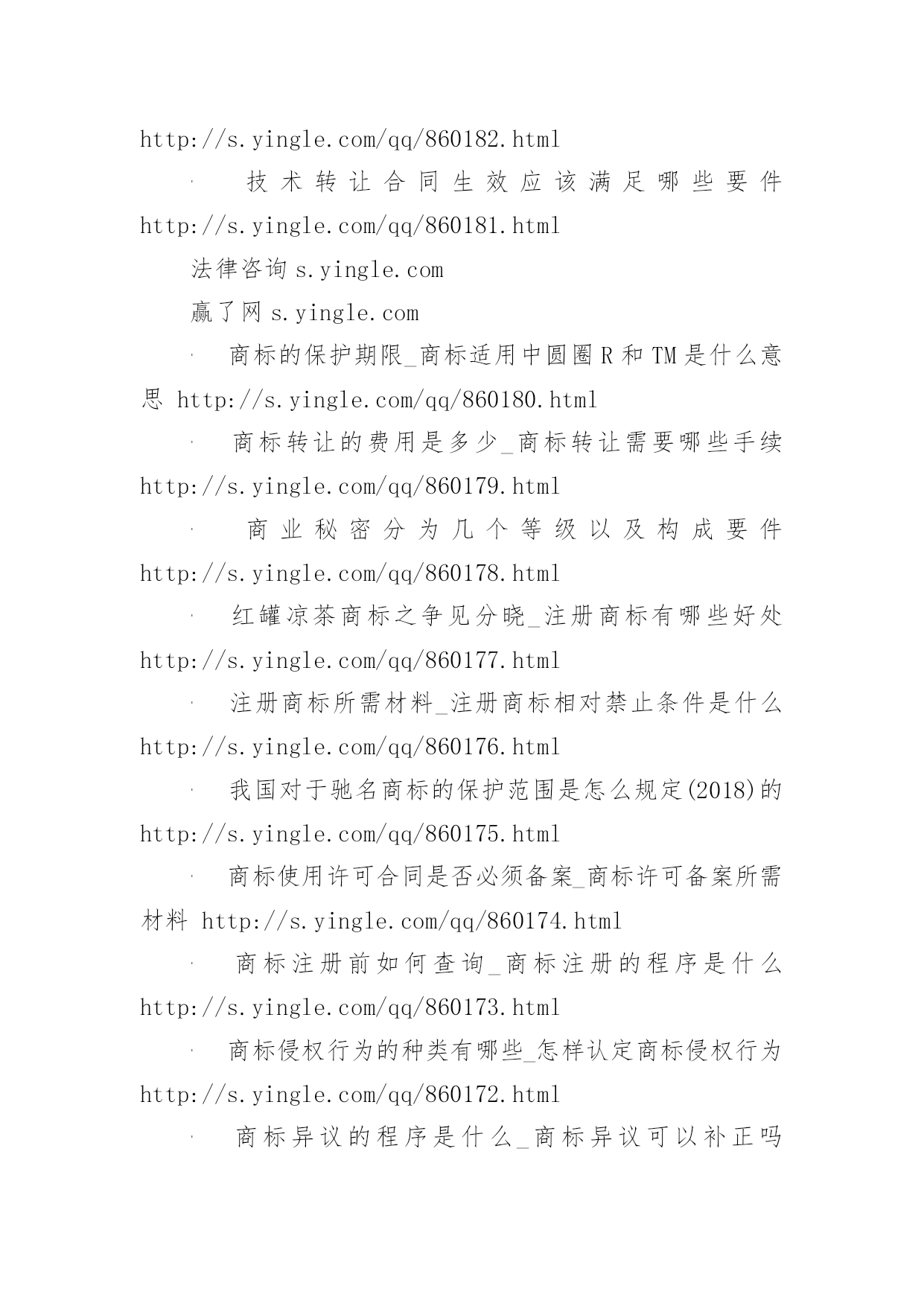 http://s.yingle.com/qq/860182.html

· 技术转让合同生效应该满足哪些要件 http://s.yingle.com/qq/860181.html

法律咨询 s.yingle.com

赢了网 s.yingle.com

· 商标的保护期限_商标适用中圆圈 R 和 TM 是什么意思 http://s.yingle.com/qq/860180.html

· 商标转让的费用是多少_商标转让需要哪些手续 http://s.yingle.com/qq/860179.html

· 商业秘密分为几个等级以及构成要件 http://s.yingle.com/qq/860178.html

· 红罐凉茶商标之争见分晓_注册商标有哪些好处 http://s.yingle.com/qq/860177.html

· 注册商标所需材料_注册商标相对禁止条件是什么 http://s.yingle.com/qq/860176.html

· 我国对于驰名商标的保护范围是怎么规定(2018)的 http://s.yingle.com/qq/860175.html

· 商标使用许可合同是否必须备案_商标许可备案所需材料 http://s.yingle.com/qq/860174.html

· 商标注册前如何查询_商标注册的程序是什么 http://s.yingle.com/qq/860173.html

· 商标侵权行为的种类有哪些_怎样认定商标侵权行为 http://s.yingle.com/qq/860172.html

· 商标异议的程序是什么_商标异议可以补正吗